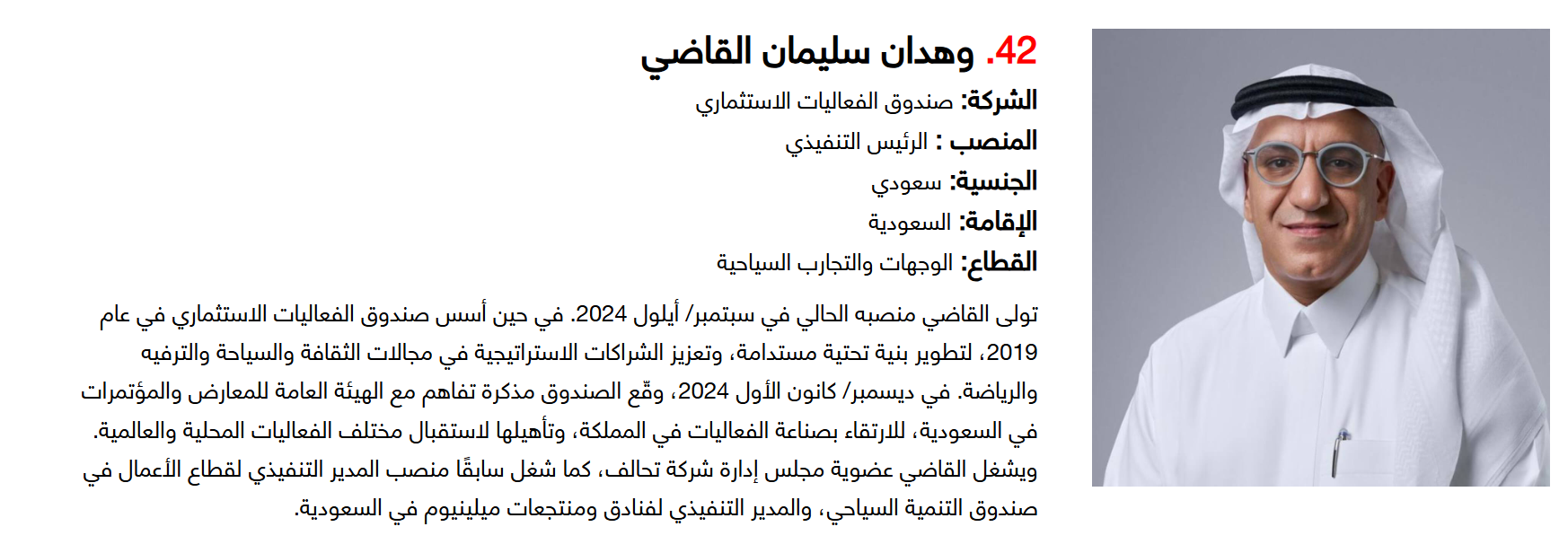 42. وهدان سليمان القاضي

الشركة: صندوق الفعاليات الاستثماري
المنصب : الرئيس التنفيذي
الجنسية: سعودي
الإقامة: السعودية
القطاع: الوجهات والتجارب السياحية

تولى القاضي منصبه الحالي في سبتمبر/ أيلول 2024. في حين أسس صندوق الفعاليات الاستثماري في عام 2019، لتطوير بنية تحتية مستدامة، وتعزيز الشراكات الاستراتيجية في مجالات الثقافة والسياحة والترفيه والرياضة. في ديسمبر/ كانون الأول 2024، وقّع الصندوق مذكرة تفاهم مع الهيئة العامة للمعارض والمؤتمرات في السعودية، للارتقاء بصناعة الفعاليات في المملكة، وتأهيلها لاستقبال مختلف الفعاليات المحلية والعالمية. ويشغل القاضي عضوية مجلس إدارة شركة تحالف، كما شغل سابقًا منصب المدير التنفيذي لقطاع الأعمال في صندوق التنمية السياحي، والمدير التنفيذي لفنادق ومنتجعات ميلينيوم في السعودية.